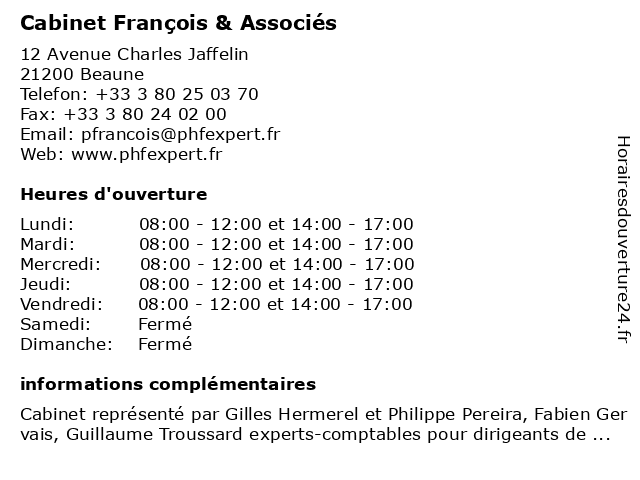 Cabinet François & Associés

12 Avenue Charles Jaffelin
21200 Beaune
Telefon: +33 3 80 25 03 70
Fax: +33 3 80 24 02 00
Email: pfrancois@phfexpert.fr
Web: www.phfexpert.fr

Heures d'ouverture

| | |
|---|---|
| Lundi: | 08:00 - 12:00 et 14:00 - 17:00 |
| Mardi: | 08:00 - 12:00 et 14:00 - 17:00 |
| Mercredi: | 08:00 - 12:00 et 14:00 - 17:00 |
| Jeudi: | 08:00 - 12:00 et 14:00 - 17:00 |
| Vendredi: | 08:00 - 12:00 et 14:00 - 17:00 |
| Samedi: | Fermé |
| Dimanche: | Fermé |

informations complémentaires

Cabinet représenté par Gilles Hermerel et Philippe Pereira, Fabien Ger vais, Guillaume Troussard experts-comptables pour dirigeants de ...

Horairesdouverture24.fr